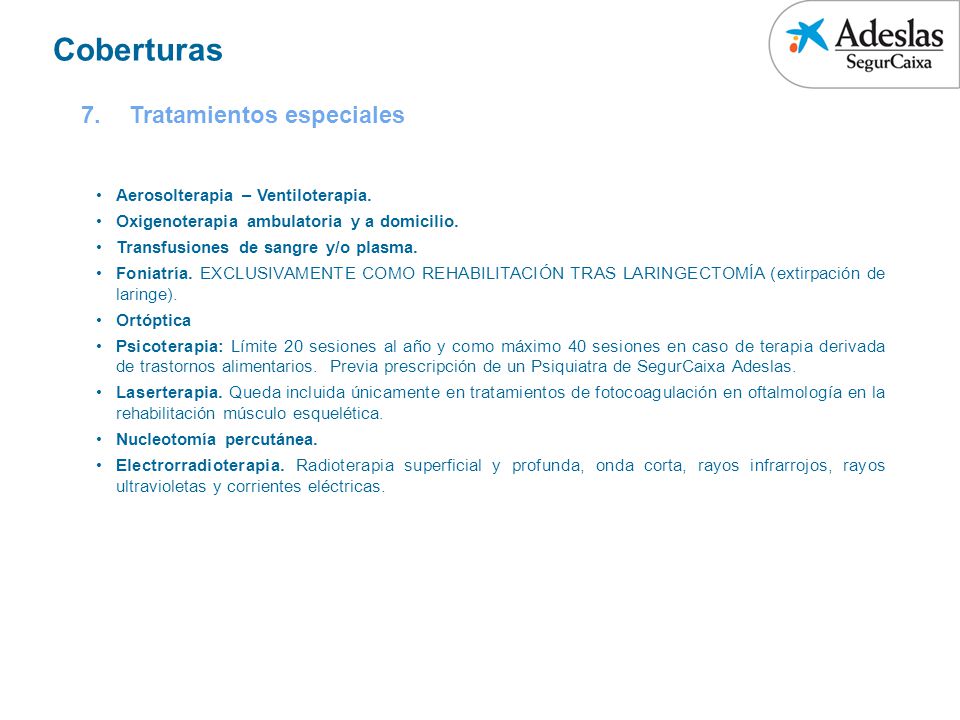 Coberturas

Adeslas
SegurCaixa

7. Tratamientos especiales

• Aerosolterapia – Ventiloterapia.
• Oxigenoterapia ambulatoria y a domicilio.
• Transfusiones de sangre y/o plasma.
• Foniatría. EXCLUSIVAMENTE COMO REHABILITACIÓN TRAS LARINGECTOMÍA (extirpación de laringe).
• Ortóptica
• Psicoterapia: Límite 20 sesiones al año y como máximo 40 sesiones en caso de terapia derivada de trastornos alimentarios. Previa prescripción de un Psiquiatra de SegurCaixa Adeslas.
• Laserterapia. Queda incluida únicamente en tratamientos de fotocoagulación en oftalmología en la rehabilitación músculo esquelética.
• Nucleotomía percutánea.
• Electrorradioterapia. Radioterapia superficial y profunda, onda corta, rayos infrarrojos, rayos ultravioletas y corrientes eléctricas.